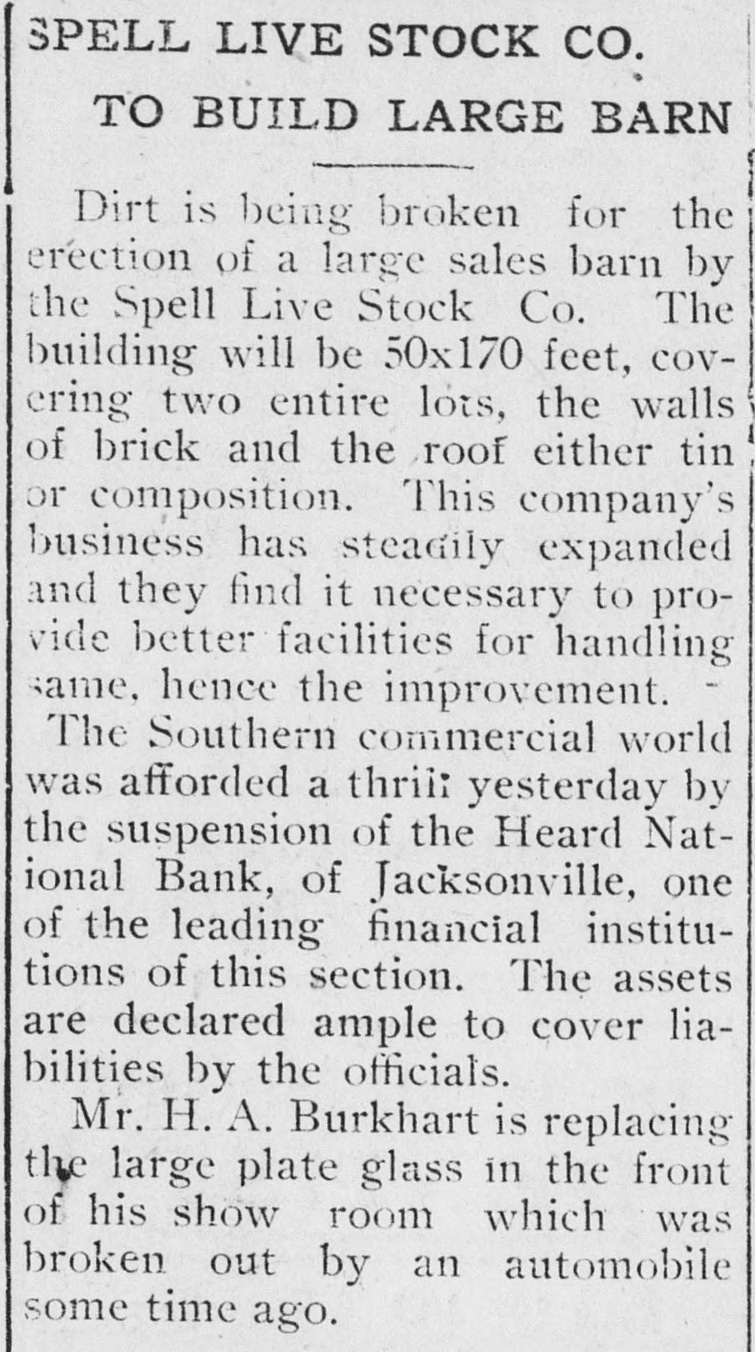 SPELL LIVE STOCK CO.
TO BUILD LARGE BARN

Dirt is being broken for the erection of a large sales barn by the Spell Live Stock Co. The building will be 50x170 feet, covering two entire lots, the walls of brick and the roof either tin or composition. This company's business has steadily expanded and they find it necessary to provide better facilities for handling same, hence the improvement. -

The Southern commercial world was afforded a thrill yesterday by the suspension of the Heard National Bank, of Jacksonville, one of the leading financial institutions of this section. The assets are declared ample to cover liabilities by the officials.

Mr. H. A. Burkhart is replacing the large plate glass in the front of his show room which was broken out by an automobile some time ago.